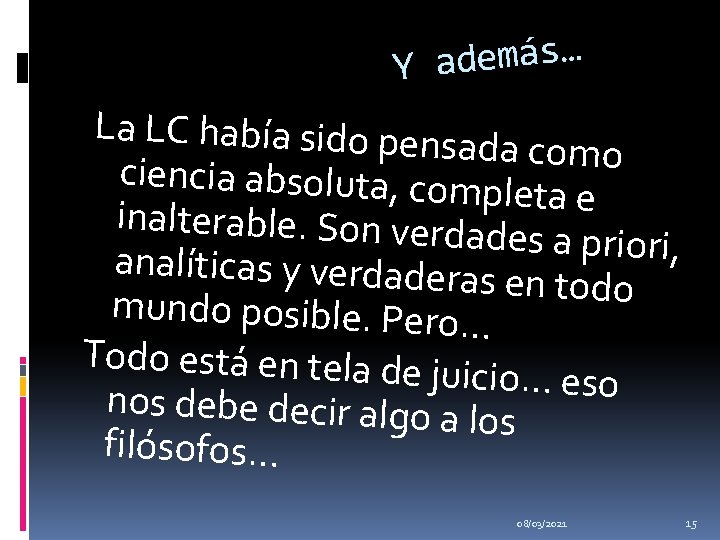 Y además…

La LC había sido pensada como ciencia absoluta, completa e inalterable. Son verdades a priori, analíticas y verdaderas en todo mundo posible. Pero…

Todo está en tela de juicio… eso nos debe decir algo a los filósofos…

08/03/2021

15